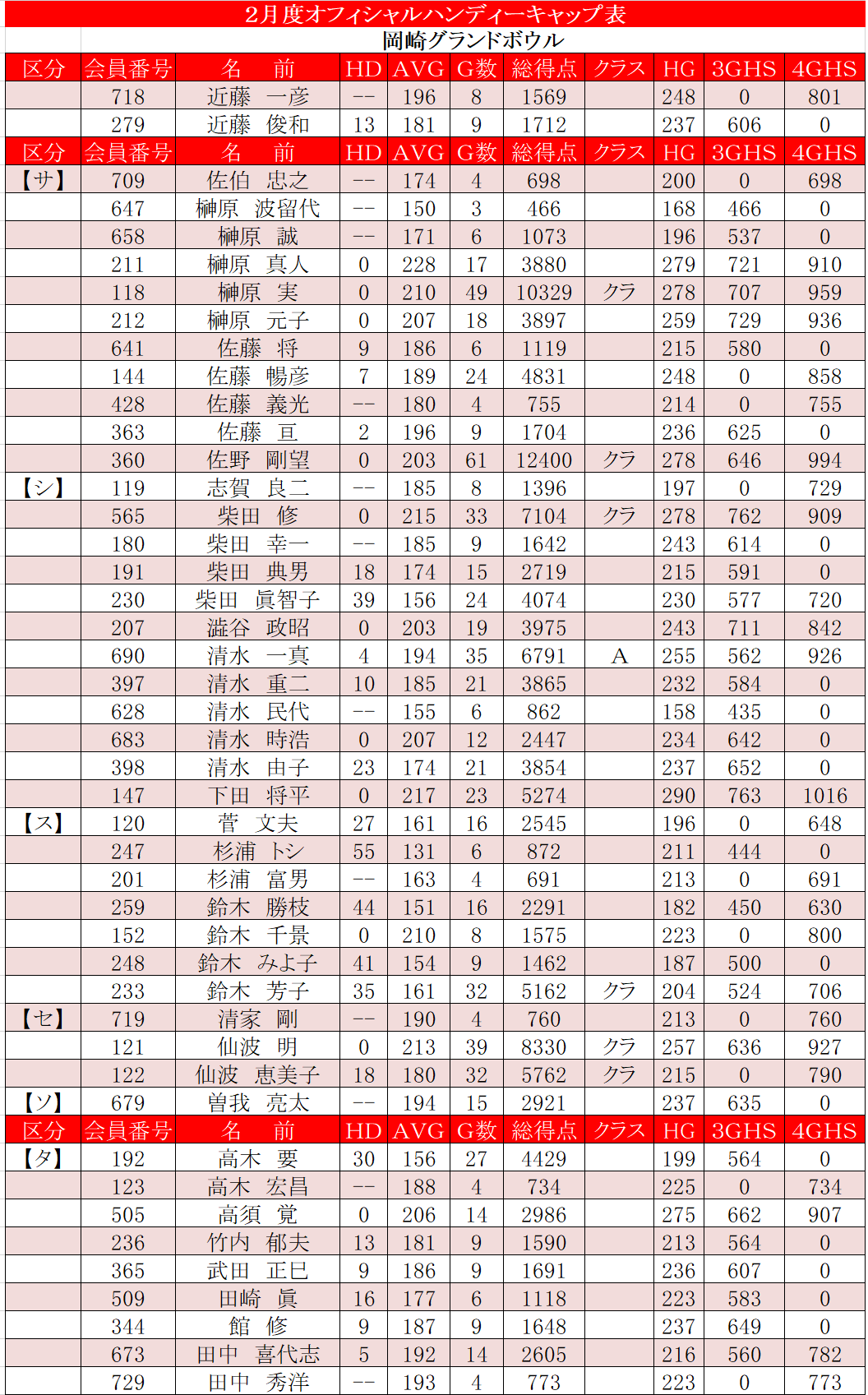 2月度オフィシャルハンディーキャップ表

岡崎グランドボウル

| 区分 | 会員番号 | 名　前 | HD | AVG | G数 | 総得点 | クラス | HG | 3GHS | 4GHS |
|---|---|---|---|---|---|---|---|---|---|---|
| | 718 | 近藤　一彦 | -- | 196 | 8 | 1569 | | 248 | 0 | 801 |
| | 279 | 近藤　俊和 | 13 | 181 | 9 | 1712 | | 237 | 606 | 0 |
| 区分 | 会員番号 | 名　前 | HD | AVG | G数 | 総得点 | クラス | HG | 3GHS | 4GHS |
| 【サ】 | 709 | 佐伯　忠之 | -- | 174 | 4 | 698 | | 200 | 0 | 698 |
| | 647 | 榊原　波留代 | -- | 150 | 3 | 466 | | 168 | 466 | 0 |
| | 658 | 榊原　誠 | -- | 171 | 6 | 1073 | | 196 | 537 | 0 |
| | 211 | 榊原　真人 | 0 | 228 | 17 | 3880 | | 279 | 721 | 910 |
| | 118 | 榊原　実 | 0 | 210 | 49 | 10329 | クラ | 278 | 707 | 959 |
| | 212 | 榊原　元子 | 0 | 207 | 18 | 3897 | | 259 | 729 | 936 |
| | 641 | 佐藤　将 | 9 | 186 | 6 | 1119 | | 215 | 580 | 0 |
| | 144 | 佐藤　暢彦 | 7 | 189 | 24 | 4831 | | 248 | 0 | 858 |
| | 428 | 佐藤　義光 | -- | 180 | 4 | 755 | | 214 | 0 | 755 |
| | 363 | 佐藤　亘 | 2 | 196 | 9 | 1704 | | 236 | 625 | 0 |
| | 360 | 佐野　剛望 | 0 | 203 | 61 | 12400 | クラ | 278 | 646 | 994 |
| 【シ】 | 119 | 志賀　良二 | -- | 185 | 8 | 1396 | | 197 | 0 | 729 |
| | 565 | 柴田　修 | 0 | 215 | 33 | 7104 | クラ | 278 | 762 | 909 |
| | 180 | 柴田　幸一 | -- | 185 | 9 | 1642 | | 243 | 614 | 0 |
| | 191 | 柴田　典男 | 18 | 174 | 15 | 2719 | | 215 | 591 | 0 |
| | 230 | 柴田　眞智子 | 39 | 156 | 24 | 4074 | | 230 | 577 | 720 |
| | 207 | 澁谷　政昭 | 0 | 203 | 19 | 3975 | | 243 | 711 | 842 |
| | 690 | 清水　一真 | 4 | 194 | 35 | 6791 | A | 255 | 562 | 926 |
| | 397 | 清水　重二 | 10 | 185 | 21 | 3865 | | 232 | 584 | 0 |
| | 628 | 清水　民代 | -- | 155 | 6 | 862 | | 158 | 435 | 0 |
| | 683 | 清水　時浩 | 0 | 207 | 12 | 2447 | | 234 | 642 | 0 |
| | 398 | 清水　由子 | 23 | 174 | 21 | 3854 | | 237 | 652 | 0 |
| | 147 | 下田　将平 | 0 | 217 | 23 | 5274 | | 290 | 763 | 1016 |
| 【ス】 | 120 | 菅　文夫 | 27 | 161 | 16 | 2545 | | 196 | 0 | 648 |
| | 247 | 杉浦　トシ | 55 | 131 | 6 | 872 | | 211 | 444 | 0 |
| | 201 | 杉浦　富男 | -- | 163 | 4 | 691 | | 213 | 0 | 691 |
| | 259 | 鈴木　勝枝 | 44 | 151 | 16 | 2291 | | 182 | 450 | 630 |
| | 152 | 鈴木　千景 | 0 | 210 | 8 | 1575 | | 223 | 0 | 800 |
| | 248 | 鈴木　みよ子 | 41 | 154 | 9 | 1462 | | 187 | 500 | 0 |
| | 233 | 鈴木　芳子 | 35 | 161 | 32 | 5162 | クラ | 204 | 524 | 706 |
| 【セ】 | 719 | 清家　剛 | -- | 190 | 4 | 760 | | 213 | 0 | 760 |
| | 121 | 仙波　明 | 0 | 213 | 39 | 8330 | クラ | 257 | 636 | 927 |
| | 122 | 仙波　恵美子 | 18 | 180 | 32 | 5762 | クラ | 215 | 0 | 790 |
| 【ソ】 | 679 | 曽我　亮太 | -- | 194 | 15 | 2921 | | 237 | 635 | 0 |
| 区分 | 会員番号 | 名　前 | HD | AVG | G数 | 総得点 | クラス | HG | 3GHS | 4GHS |
| 【タ】 | 192 | 高木　要 | 30 | 156 | 27 | 4429 | | 199 | 564 | 0 |
| | 123 | 高木　宏昌 | -- | 188 | 4 | 734 | | 225 | 0 | 734 |
| | 505 | 高須　覚 | 0 | 206 | 14 | 2986 | | 275 | 662 | 907 |
| | 236 | 竹内　郁夫 | 13 | 181 | 9 | 1590 | | 213 | 564 | 0 |
| | 365 | 武田　正巳 | 9 | 186 | 9 | 1691 | | 236 | 607 | 0 |
| | 509 | 田崎　眞 | 16 | 177 | 6 | 1118 | | 223 | 583 | 0 |
| | 344 | 館　修 | 9 | 187 | 9 | 1648 | | 237 | 649 | 0 |
| | 673 | 田中　喜代志 | 5 | 192 | 14 | 2605 | | 216 | 560 | 782 |
| | 729 | 田中　秀洋 | -- | 193 | 4 | 773 | | 223 | 0 | 773 |